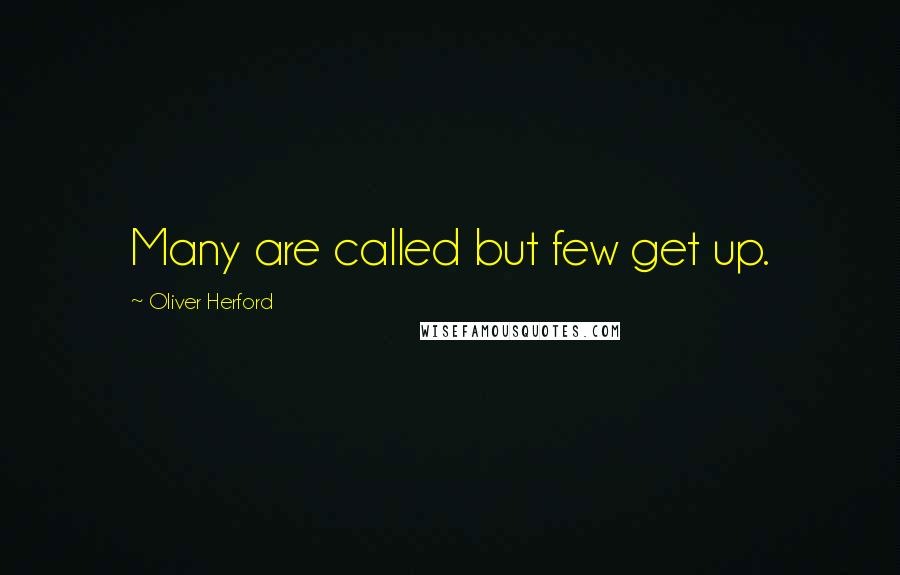 Many are called but few get up.

~ Oliver Herford

WISEFAMOUSQUOTES.COM